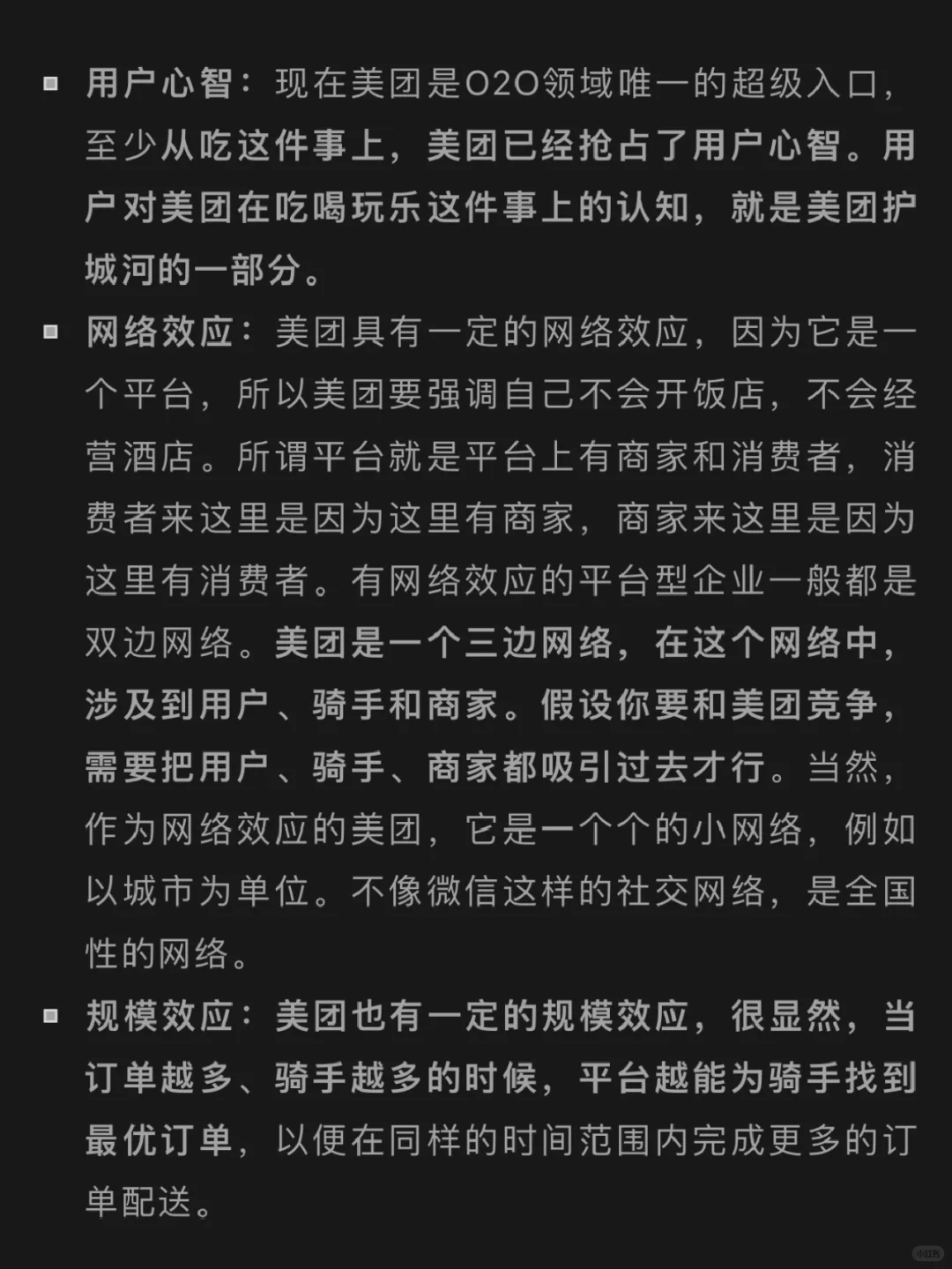 ▪ 用户心智：现在美团是O2O领域唯一的超级入口，至少从吃这件事上，美团已经抢占了用户心智。用户对美团在吃喝玩乐这件事上的认知，就是美团护城河的一部分。

▪ 网络效应：美团具有一定的网络效应，因为它是一个平台，所以美团要强调自己不会开饭店，不会经营酒店。所谓平台就是平台上有商家和消费者，消费者来这里是因为这里有商家，商家来这里是因为这里有消费者。有网络效应的平台型企业一般都是双边网络。美团是一个三边网络，在这个网络中，涉及到用户、骑手和商家。假设你要和美团竞争，需要把用户、骑手、商家都吸引过去才行。当然，作为网络效应的美团，它是一个个的小网络，例如以城市为单位。不像微信这样的社交网络，是全国性的网络。

▪ 规模效应：美团也有一定的规模效应，很显然，当订单越多、骑手越多的时候，平台越能为骑手找到最优订单，以便在同样的时间范围内完成更多的订单配送。

小红书